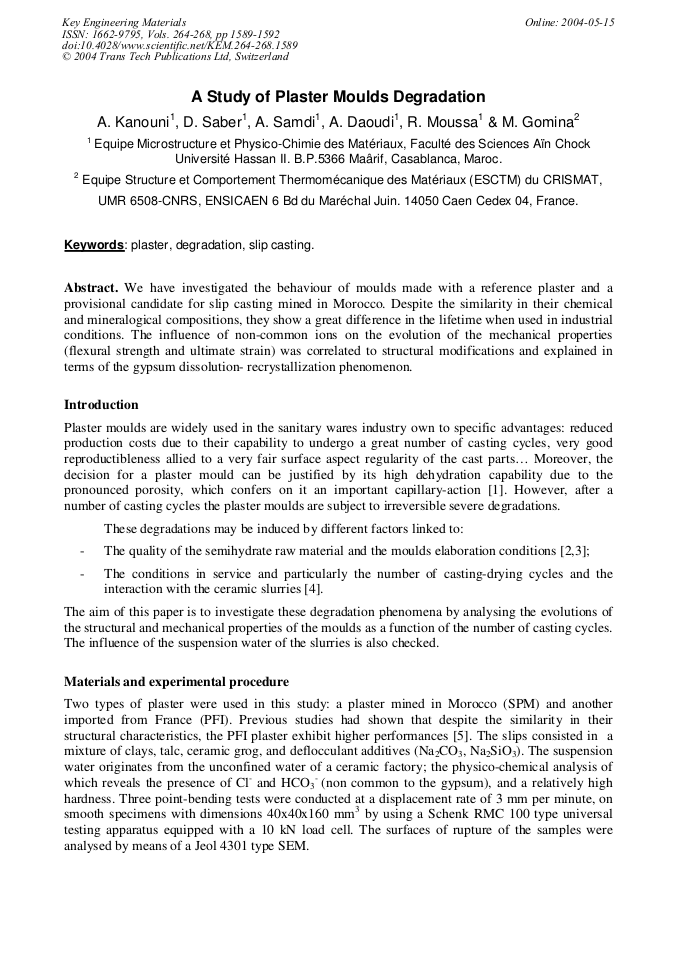 Key Engineering Materials
ISSN: 1662-9795, Vols. 264-268, pp 1589-1592
doi:10.4028/www.scientific.net/KEM.264-268.1589
© 2004 Trans Tech Publications Ltd, Switzerland

Online: 2004-05-15

A Study of Plaster Moulds Degradation

A. Kanouni$^1$, D. Saber$^1$, A. Samdi$^1$, A. Daoudi$^1$, R. Moussa$^1$ & M. Gomina$^2$

$^1$ Equipe Microstructure et Physico-Chimie des Matériaux, Faculté des Sciences Aïn Chock Université Hassan II. B.P.5366 Maârif, Casablanca, Maroc.

$^2$ Equipe Structure et Comportement Thermomécanique des Matériaux (ESCTM) du CRISMAT, UMR 6508-CNRS, ENSICAEN 6 Bd du Maréchal Juin. 14050 Caen Cedex 04, France.

Keywords: plaster, degradation, slip casting.

Abstract. We have investigated the behaviour of moulds made with a reference plaster and a provisional candidate for slip casting mined in Morocco. Despite the similarity in their chemical and mineralogical compositions, they show a great difference in the lifetime when used in industrial conditions. The influence of non-common ions on the evolution of the mechanical properties (flexural strength and ultimate strain) was correlated to structural modifications and explained in terms of the gypsum dissolution- recrystallization phenomenon.

Introduction

Plaster moulds are widely used in the sanitary wares industry own to specific advantages: reduced production costs due to their capability to undergo a great number of casting cycles, very good reproductibleness allied to a very fair surface aspect regularity of the cast parts… Moreover, the decision for a plaster mould can be justified by its high dehydration capability due to the pronounced porosity, which confers on it an important capillary-action [1]. However, after a number of casting cycles the plaster moulds are subject to irreversible severe degradations.

These degradations may be induced by different factors linked to:

- The quality of the semihydrate raw material and the moulds elaboration conditions [2,3];

- The conditions in service and particularly the number of casting-drying cycles and the interaction with the ceramic slurries [4].

The aim of this paper is to investigate these degradation phenomena by analysing the evolutions of the structural and mechanical properties of the moulds as a function of the number of casting cycles. The influence of the suspension water of the slurries is also checked.

Materials and experimental procedure

Two types of plaster were used in this study: a plaster mined in Morocco (SPM) and another imported from France (PFI). Previous studies had shown that despite the similarity in their structural characteristics, the PFI plaster exhibit higher performances [5]. The slips consisted in a mixture of clays, talc, ceramic grog, and deflocculant additives ($Na_2CO_3$, $Na_2SiO_3$). The suspension water originates from the unconfined water of a ceramic factory; the physico-chemical analysis of which reveals the presence of $Cl^-$ and $HCO_3^-$ (non common to the gypsum), and a relatively high hardness. Three point-bending tests were conducted at a displacement rate of 3 mm per minute, on smooth specimens with dimensions 40x40x160 $mm^3$ by using a Schenk RMC 100 type universal testing apparatus equipped with a 10 kN load cell. The surfaces of rupture of the samples were analysed by means of a Jeol 4301 type SEM.